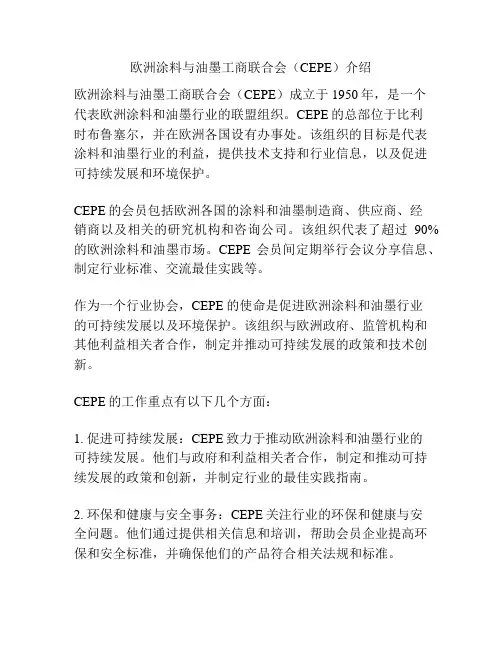 欧洲涂料与油墨工商联合会（CEPE）介绍

欧洲涂料与油墨工商联合会（CEPE）成立于 1950 年，是一个代表欧洲涂料和油墨行业的联盟组织。CEPE 的总部位于比利时布鲁塞尔，并在欧洲各国设有办事处。该组织的目标是代表涂料和油墨行业的利益，提供技术支持和行业信息，以及促进可持续发展和环境保护。

CEPE 的会员包括欧洲各国的涂料和油墨制造商、供应商、经销商以及相关的研究机构和咨询公司。该组织代表了超过 90% 的欧洲涂料和油墨市场。CEPE 会员间定期举行会议分享信息、制定行业标准、交流最佳实践等。

作为一个行业协会，CEPE 的使命是促进欧洲涂料和油墨行业的可持续发展以及环境保护。该组织与欧洲政府、监管机构和其他利益相关者合作，制定并推动可持续发展的政策和技术创新。

CEPE 的工作重点有以下几个方面：

1. 促进可持续发展：CEPE 致力于推动欧洲涂料和油墨行业的可持续发展。他们与政府和利益相关者合作，制定和推动可持续发展的政策和创新，并制定行业的最佳实践指南。

2. 环保和健康与安全事务：CEPE 关注行业的环保和健康与安全问题。他们通过提供相关信息和培训，帮助会员企业提高环保和安全标准，并确保他们的产品符合相关法规和标准。